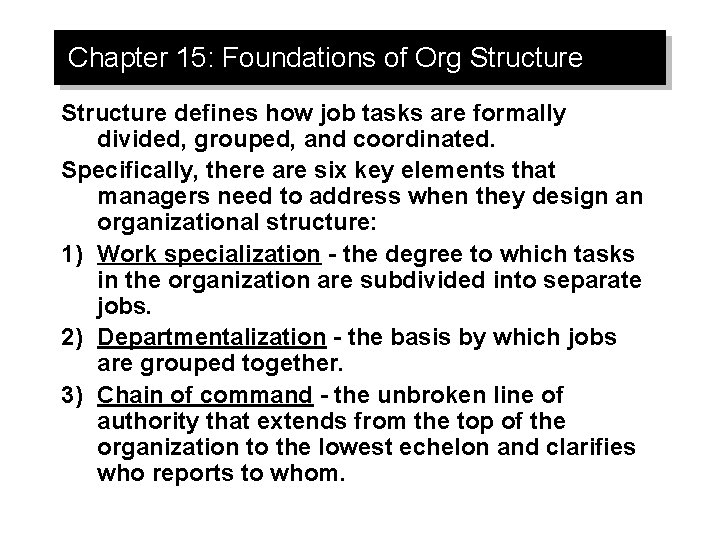 Chapter 15: Foundations of Org Structure

Structure defines how job tasks are formally divided, grouped, and coordinated.

Specifically, there are six key elements that managers need to address when they design an organizational structure:

1) Work specialization - the degree to which tasks in the organization are subdivided into separate jobs.

2) Departmentalization - the basis by which jobs are grouped together.

3) Chain of command - the unbroken line of authority that extends from the top of the organization to the lowest echelon and clarifies who reports to whom.